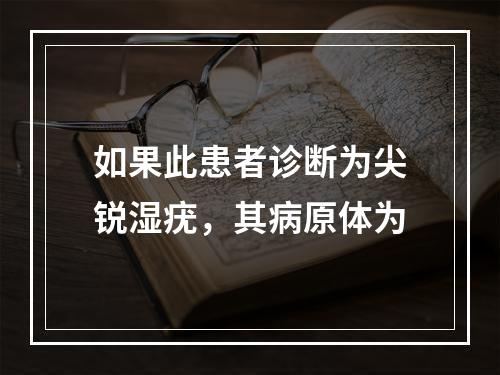 如果此患者诊断为尖锐湿疣，其病原体为